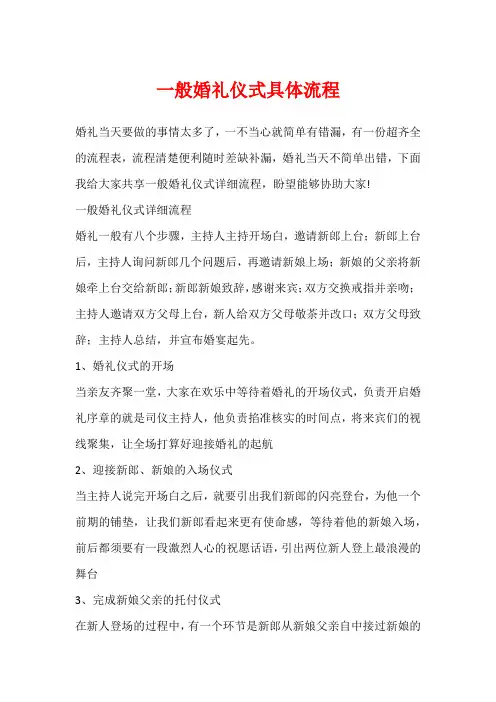 一般婚礼仪式具体流程

婚礼当天要做的事情太多了，一不当心就简单有错漏，有一份超齐全的流程表，流程清楚便利随时差缺补漏，婚礼当天不简单出错，下面我给大家共享一般婚礼仪式详细流程，盼望能够协助大家!

一般婚礼仪式详细流程

婚礼一般有八个步骤，主持人主持开场白，邀请新郎上台；新郎上台后，主持人询问新郎几个问题后，再邀请新娘上场；新娘的父亲将新娘牵上台交给新郎；新郎新娘致辞，感谢来宾；双方交换戒指并亲吻；主持人邀请双方父母上台，新人给双方父母敬茶并改口；双方父母致辞；主持人总结，并宣布婚宴起先。

1、婚礼仪式的开场

当亲友齐聚一堂，大家在欢乐中等待着婚礼的开场仪式，负责开启婚礼序章的就是司仪主持人，他负责掐准核实的时间点，将来宾们的视线聚集，让全场打算好迎接婚礼的起航

2、迎接新郎、新娘的入场仪式

当主持人说完开场白之后，就要引出我们新郎的闪亮登台，为他一个前期的铺垫，让我们新郎看起来更有使命感，等待着他的新娘入场，前后都须要有一段激烈人心的祝愿话语，引出两位新人登上最浪漫的舞台

3、完成新娘父亲的托付仪式

在新人登场的过程中，有一个环节是新郎从新娘父亲自中接过新娘的